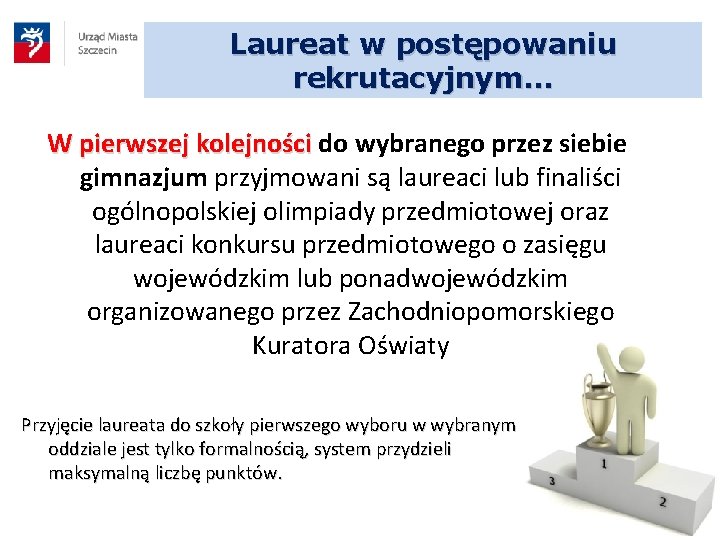 Urząd Miasta Szczecin

Laureat w postępowaniu rekrutacyjnym…

W pierwszej kolejności do wybranego przez siebie gimnazjum przyjmowani są laureaci lub finaliści ogólnopolskiej olimpiady przedmiotowej oraz laureaci konkursu przedmiotowego o zasięgu wojewódzkim lub ponadwojewódzkim organizowanego przez Zachodniopomorskiego Kuratora Oświaty

Przyjęcie laureata do szkoły pierwszego wyboru w wybranym oddziale jest tylko formalnością, system przydzieli maksymalną liczbę punktów.

1
3
2